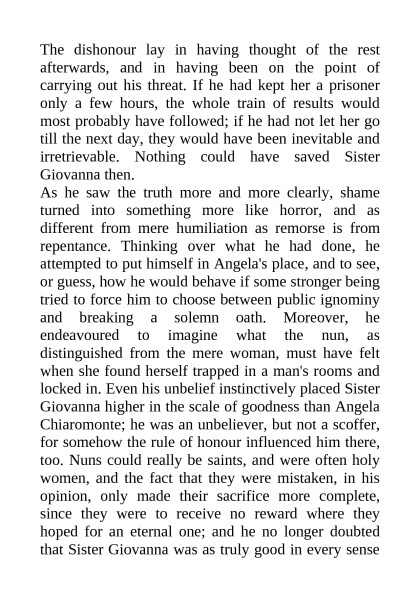 The dishonour lay in having thought of the rest afterwards, and in having been on the point of carrying out his threat. If he had kept her a prisoner only a few hours, the whole train of results would most probably have followed; if he had not let her go till the next day, they would have been inevitable and irretrievable. Nothing could have saved Sister Giovanna then.
As he saw the truth more and more clearly, shame turned into something more like horror, and as different from mere humiliation as remorse is from repentance. Thinking over what he had done, he attempted to put himself in Angela's place, and to see, or guess, how he would behave if some stronger being tried to force him to choose between public ignominy and breaking a solemn oath. Moreover, he endeavoured to imagine what the nun, as distinguished from the mere woman, must have felt when she found herself trapped in a man's rooms and locked in. Even his unbelief instinctively placed Sister Giovanna higher in the scale of goodness than Angela Chiaromonte; he was an unbeliever, but not a scoffer, for somehow the rule of honour influenced him there, too. Nuns could really be saints, and were often holy women, and the fact that they were mistaken, in his opinion, only made their sacrifice more complete, since they were to receive no reward where they hoped for an eternal one; and he no longer doubted that Sister Giovanna was as truly good in every sense